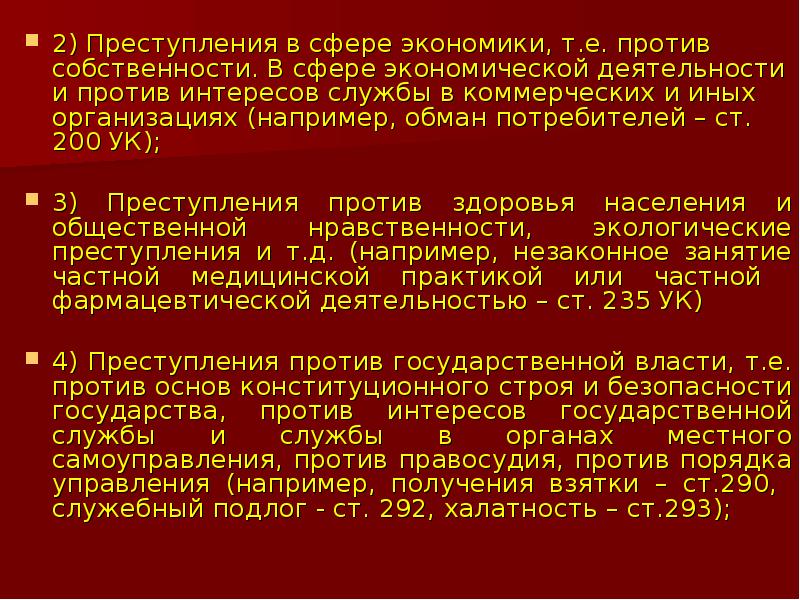 2) Преступления в сфере экономики, т.е. против собственности. В сфере экономической деятельности и против интересов службы в коммерческих и иных организациях (например, обман потребителей – ст. 200 УК);

3) Преступления против здоровья населения и общественной нравственности, экологические преступления и т.д. (например, незаконное занятие частной медицинской практикой или частной фармацевтической деятельностью – ст. 235 УК)

4) Преступления против государственной власти, т.е. против основ конституционного строя и безопасности государства, против интересов государственной службы и службы в органах местного самоуправления, против правосудия, против порядка управления (например, получения взятки – ст.290, служебный подлог - ст. 292, халатность – ст.293);